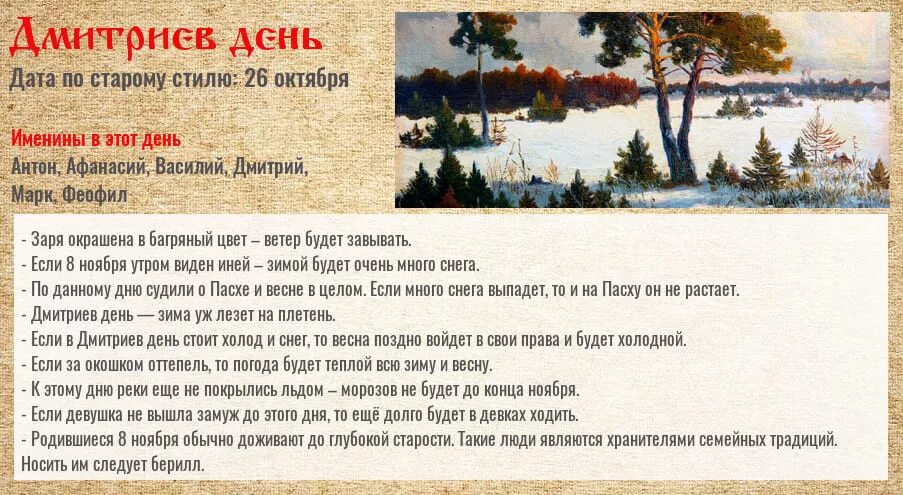 Дмитриев день
Дата по старому стилю: 26 октября

Именины в этот день
Антон, Афанасий, Василий, Дмитрий, Марк, Феофил

- Заря окрашена в багряный цвет – ветер будет завывать.
- Если 8 ноября утром виден иней – зимой будет очень много снега.
- По данному дню судили о Пасхе и весне в целом. Если много снега выпадет, то и на Пасху он не растает.
- Дмитриев день — зима уж лезет на плетень.
- Если в Дмитриев день стоит холод и снег, то весна поздно войдет в свои права и будет холодной.
- Если за окошком оттепель, то погода будет теплой всю зиму и весну.
- К этому дню реки еще не покрылись льдом – морозов не будет до конца ноября.
- Если девушка не вышла замуж до этого дня, то ещё долго будет в девках ходить.
- Родившиеся 8 ноября обычно доживают до глубокой старости. Такие люди являются хранителями семейных традиций. Носить им следует берилл.